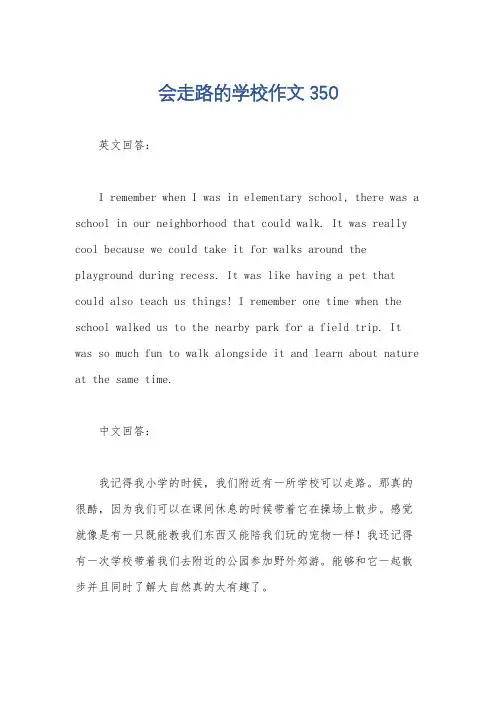 会走路的学校作文 350

英文回答：

I remember when I was in elementary school, there was a school in our neighborhood that could walk. It was really cool because we could take it for walks around the playground during recess. It was like having a pet that could also teach us things! I remember one time when the school walked us to the nearby park for a field trip. It was so much fun to walk alongside it and learn about nature at the same time.

中文回答：

我记得我小学的时候，我们附近有一所学校可以走路。那真的很酷，因为我们可以在课间休息的时候带着它在操场上散步。感觉就像是有一只既能教我们东西又能陪我们玩的宠物一样！我还记得有一次学校带着我们去附近的公园参加野外郊游。能够和它一起散步并且同时了解大自然真的太有趣了。